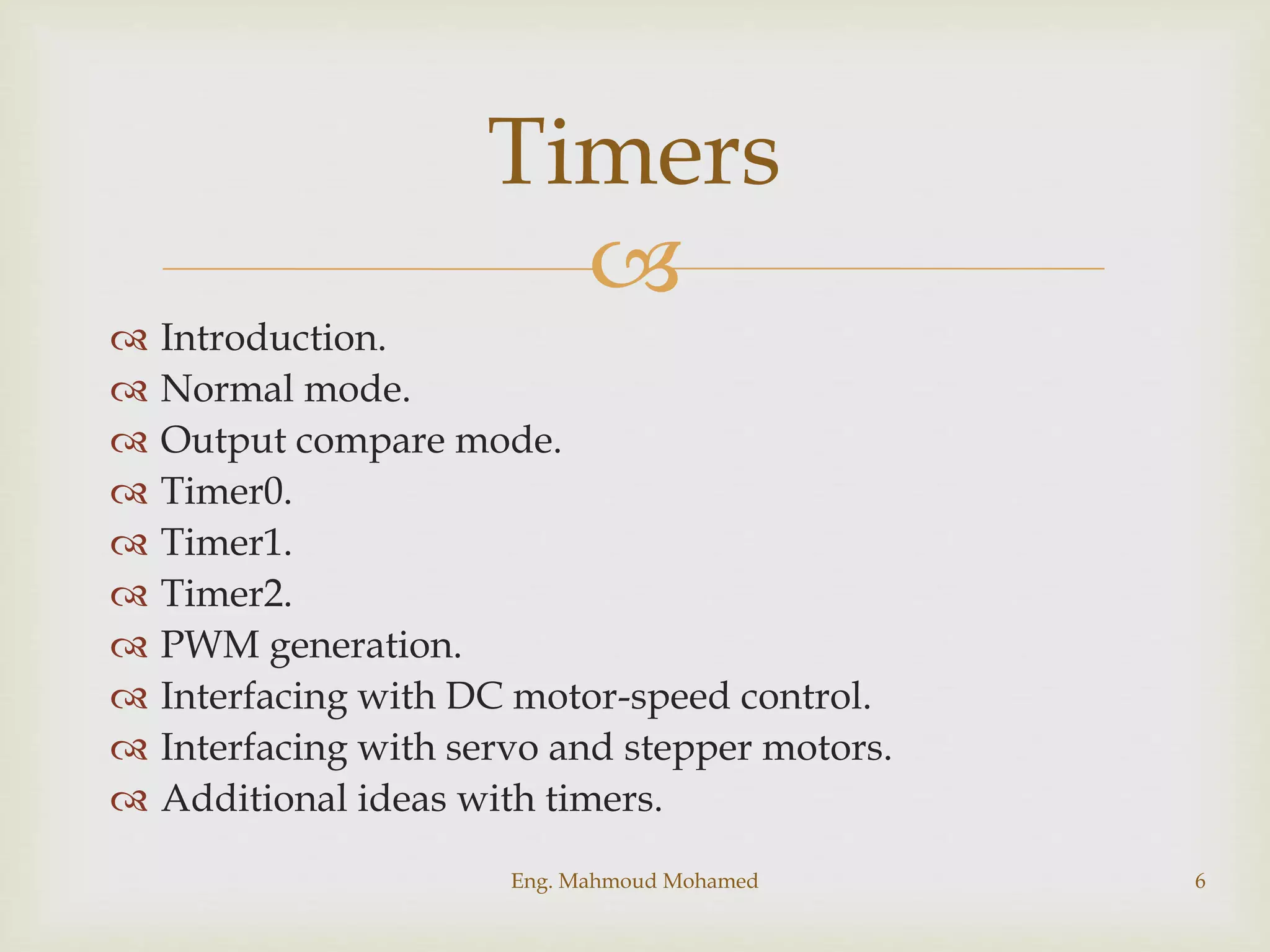 Timers

Introduction.
Normal mode.
Output compare mode.
Timer0.
Timer1.
Timer2.
PWM generation.
Interfacing with DC motor-speed control.
Interfacing with servo and stepper motors.
Additional ideas with timers.

Eng. Mahmoud Mohamed

6